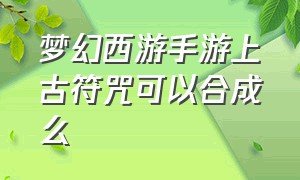 梦幻西游手游上古符咒可以合成么